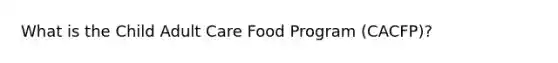 What is the Child Adult Care Food Program (CACFP)?